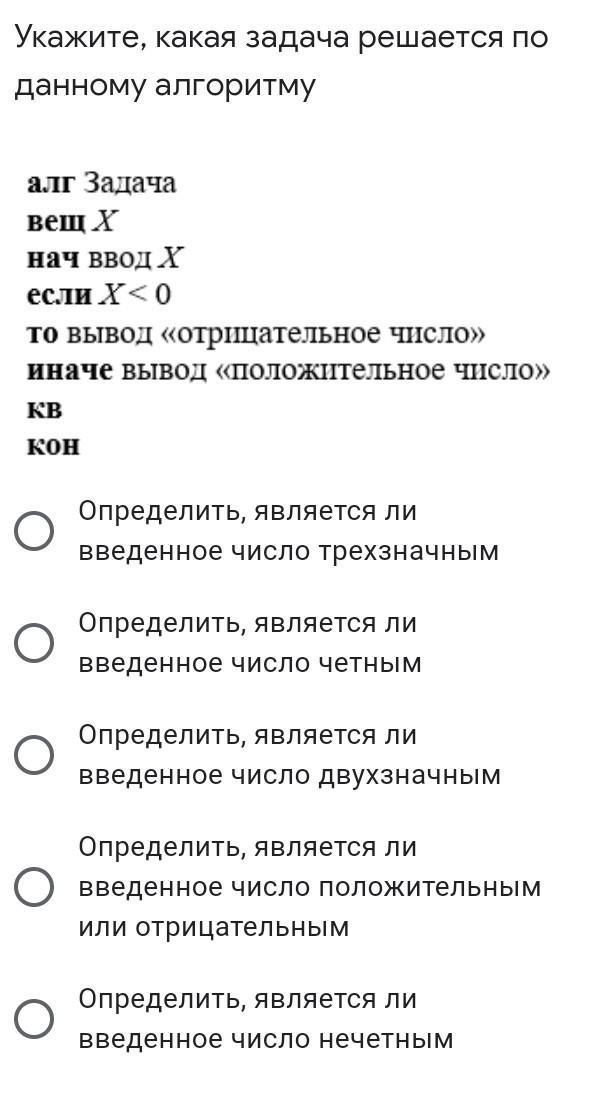 Укажите, какая задача решается по данному алгоритму

алг Задача
вещ $X$
нач ввод $X$
если $X < 0$
то вывод «отрицательное число»
иначе вывод «положительное число»
кв
кон

Определить, является ли введенное число трехзначным

Определить, является ли введенное число четным

Определить, является ли введенное число двухзначным

Определить, является ли введенное число положительным или отрицательным

Определить, является ли введенное число нечетным